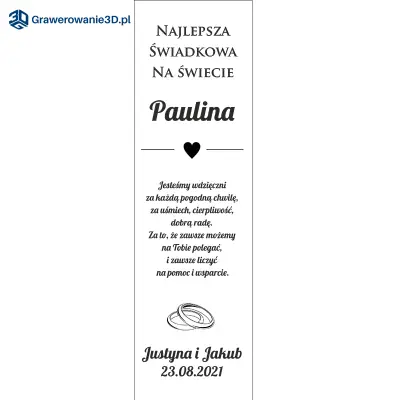 Grawerowanie3D.pl

Najlepsza
Świadkowa
Na świecie

Paulina

Jesteśmy wdzięczni
za każdą pogodną chwilę,
za uśmiech, cierpliwość,
dobrą radę.
Za to, że zawsze możemy
na Tobie polegać,
i zawsze liczyć
na pomoc i wsparcie.

Justyna i Jakub
23.08.2021